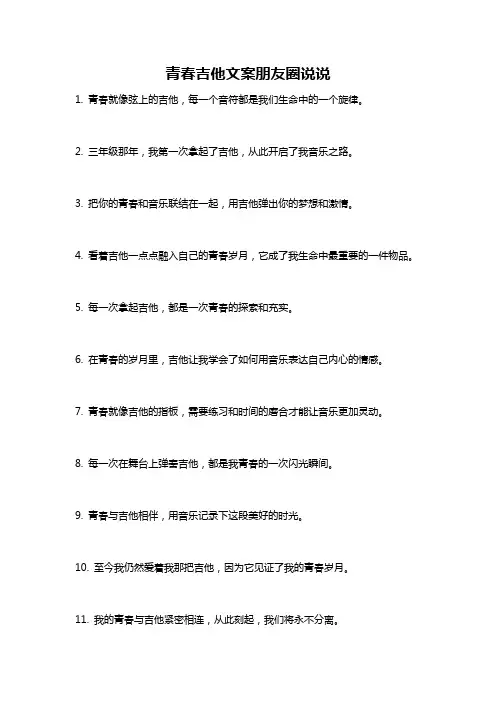 青春吉他文案朋友圈说说

1. 青春就像弦上的吉他，每一个音符都是我们生命中的一个旋律。

2. 三年级那年，我第一次拿起了吉他，从此开启了我音乐之路。

3. 把你的青春和音乐联结在一起，用吉他弹出你的梦想和激情。

4. 看着吉他一点点融入自己的青春岁月，它成了我生命中最重要的一件物品。

5. 每一次拿起吉他，都是一次青春的探索和充实。

6. 在青春的岁月里，吉他让我学会了如何用音乐表达自己内心的情感。

7. 青春就像吉他的指板，需要练习和时间的磨合才能让音乐更加灵动。

8. 每一次在舞台上弹奏吉他，都是我青春的一次闪光瞬间。

9. 青春与吉他相伴，用音乐记录下这段美好的时光。

10. 至今我仍然爱着我那把吉他，因为它见证了我的青春岁月。

11. 我的青春与吉他紧密相连，从此刻起，我们将永不分离。